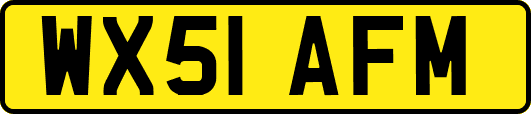 WX51 AFM